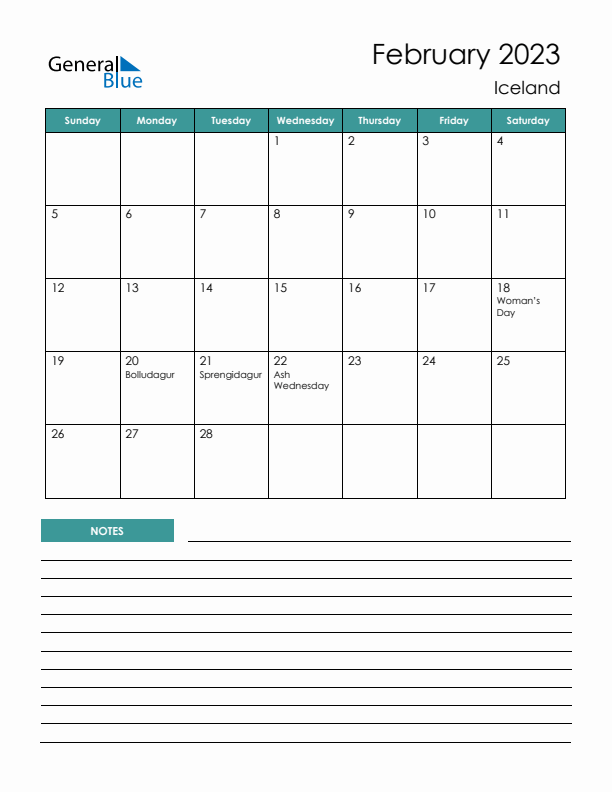 General Blue

February 2023
Iceland

| Sunday | Monday | Tuesday | Wednesday | Thursday | Friday | Saturday |
|---|---|---|---|---|---|---|
| | | | 1 | 2 | 3 | 4 |
| 5 | 6 | 7 | 8 | 9 | 10 | 11 |
| 12 | 13 | 14 | 15 | 16 | 17 | 18 Woman's Day |
| 19 | 20 Bolludagur | 21 Sprengidagur | 22 Ash Wednesday | 23 | 24 | 25 |
| 26 | 27 | 28 | | | | |

NOTES